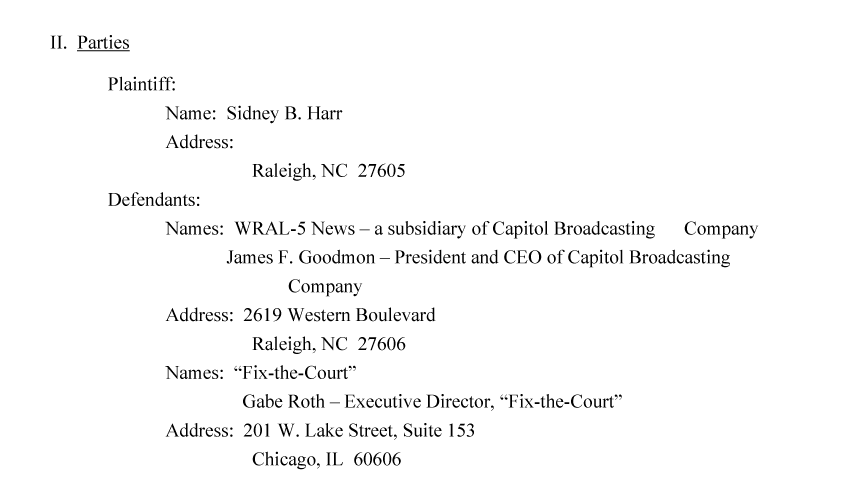 II. Parties

Plaintiff:

Name: Sidney B. Harr
Address:
Raleigh, NC 27605

Defendants:

Names: WRAL-5 News – a subsidiary of Capitol Broadcasting Company
James F. Goodmon – President and CEO of Capitol Broadcasting Company
Address: 2619 Western Boulevard
Raleigh, NC 27606
Names: "Fix-the-Court"
Gabe Roth – Executive Director, "Fix-the-Court"
Address: 201 W. Lake Street, Suite 153
Chicago, IL 60606